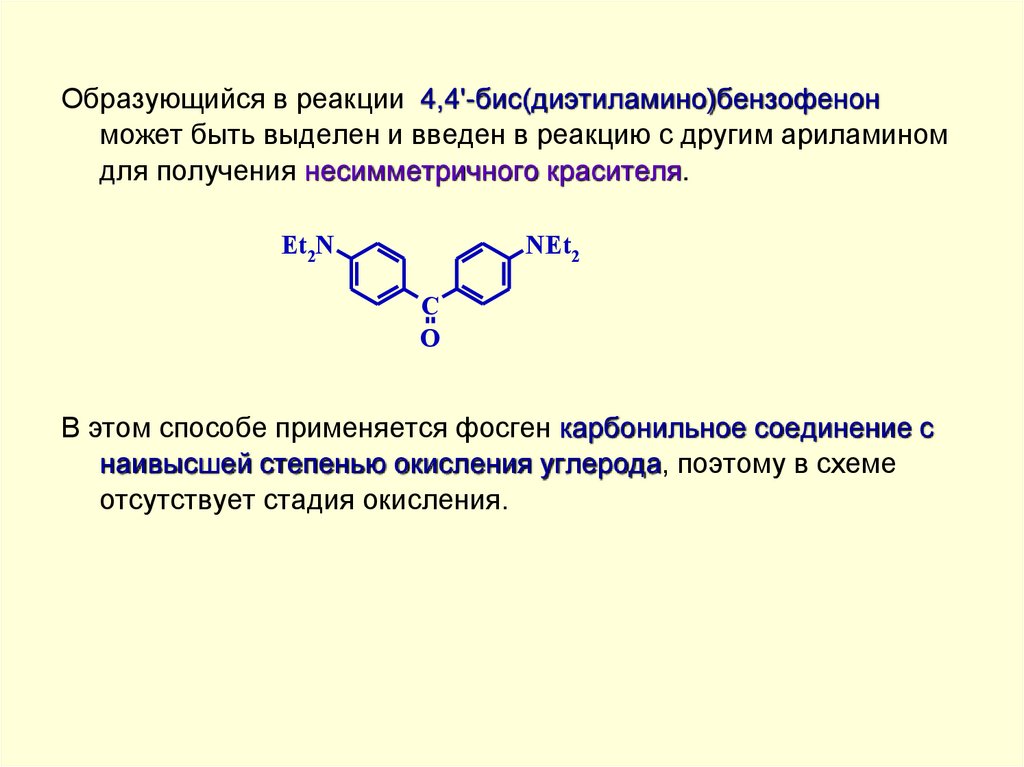 Образующийся в реакции 4,4'-бис(диэтиламино)бензофенон может быть выделен и введен в реакцию с другим ариламином для получения несимметричного красителя.

$Et_2N$

$NEt_2$

C

O

В этом способе применяется фосген карбонильное соединение с наивысшей степенью окисления углерода, поэтому в схеме отсутствует стадия окисления.